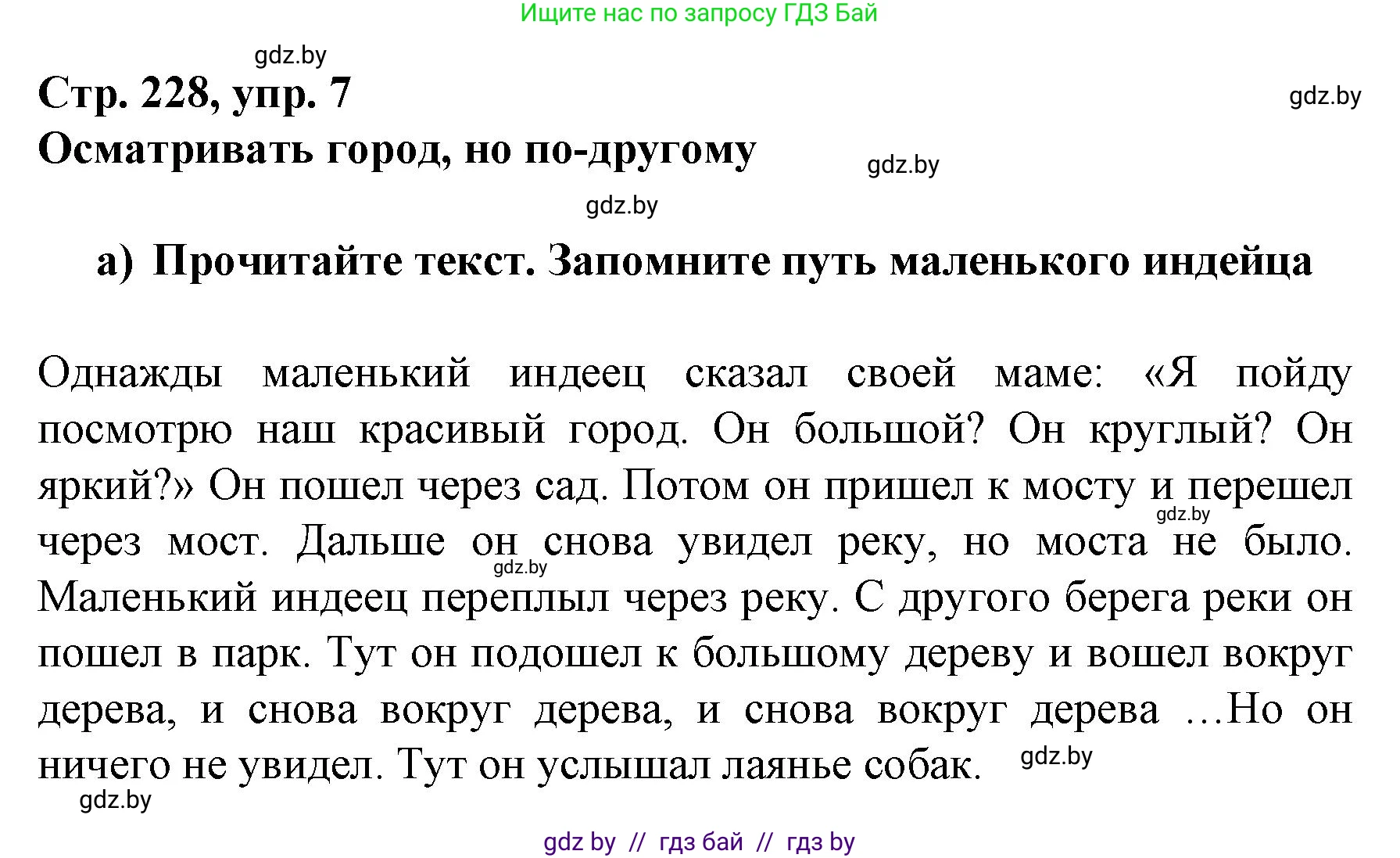 Ищите нас по запросу ГДЗ Бай

gdz.by

Стр. 228, упр. 7

gdz.by

Осматривать город, но по-другому

gdz.by

gdz.by

а) Прочитайте текст. Запомните путь маленького индейца

Однажды маленький индеец сказал своей маме: «Я пойду посмотрю наш красивый город. Он большой? Он круглый? Он яркий?» Он пошел через сад. Потом он пришел к мосту и перешел через мост. Дальше он снова увидел реку, но моста не было. Маленький индеец переплыл через реку. С другого берега реки он пошел в парк. Тут он подошел к большому дереву и вошел вокруг дерева, и снова вокруг дерева, и снова вокруг дерева ...Но он ничего не увидел. Тут он услышал лаянье собак.

gdz.by

gdz.by

gdz.by

gdz.by

gdz by // гдз бай // гдз by